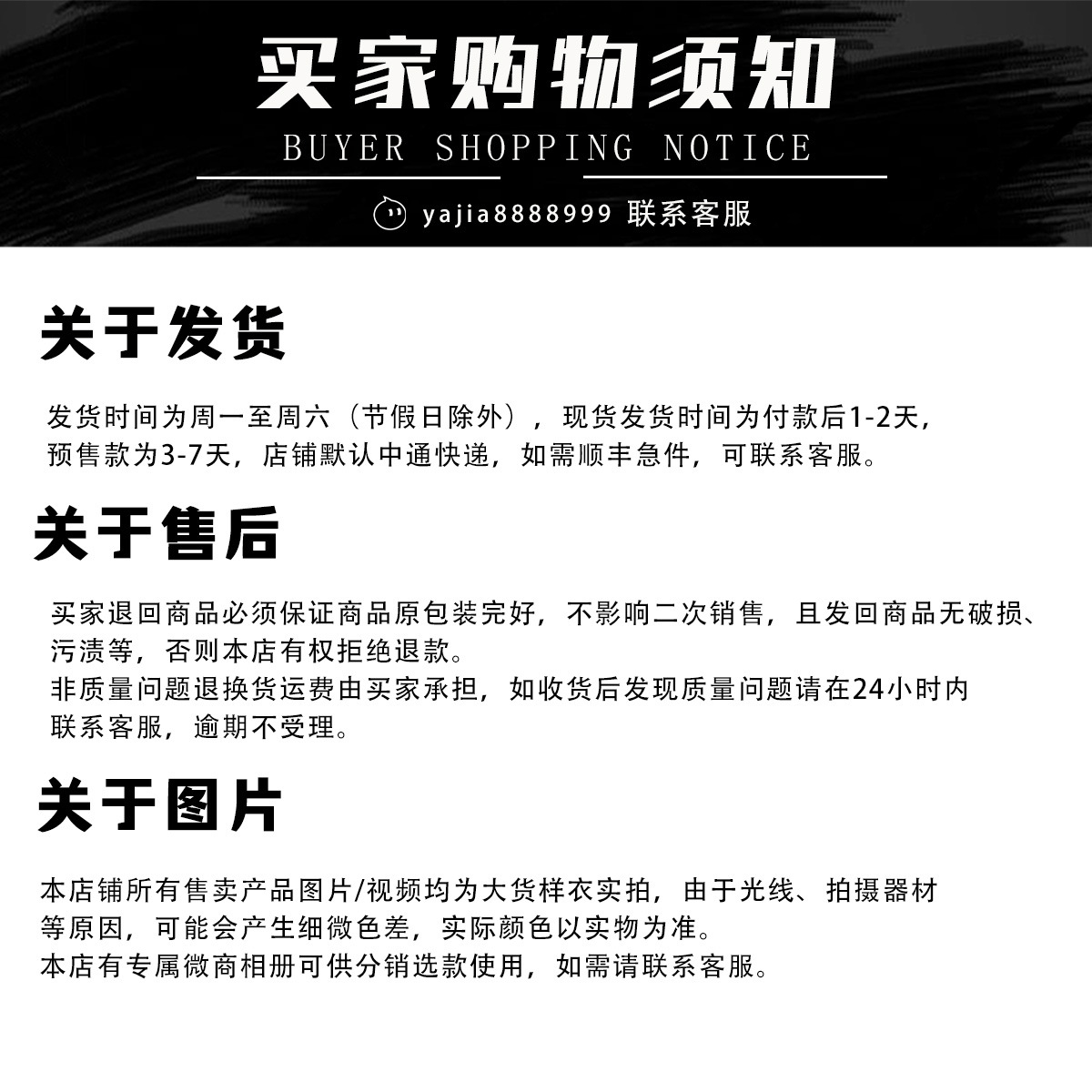 买家购物须知
BUYER SHOPPING NOTICE

yajia8888999 联系客服

关于发货

发货时间为周一至周六（节假日除外），现货发货时间为付款后1-2天，预售款为3-7天，店铺默认中通快递，如需顺丰急件，可联系客服。

关于售后

买家退回商品必须保证商品原包装完好，不影响二次销售，且发回商品无破损、污渍等，否则本店有权拒绝退款。
非质量问题退换货运费由买家承担，如收货后发现质量问题请在24小时内联系客服，逾期不受理。

关于图片

本店铺所有售卖产品图片/视频均为大货样衣实拍，由于光线、拍摄器材等原因，可能会产生细微色差，实际颜色以实物为准。
本店有专属微商相册可供分销选款使用，如需请联系客服。